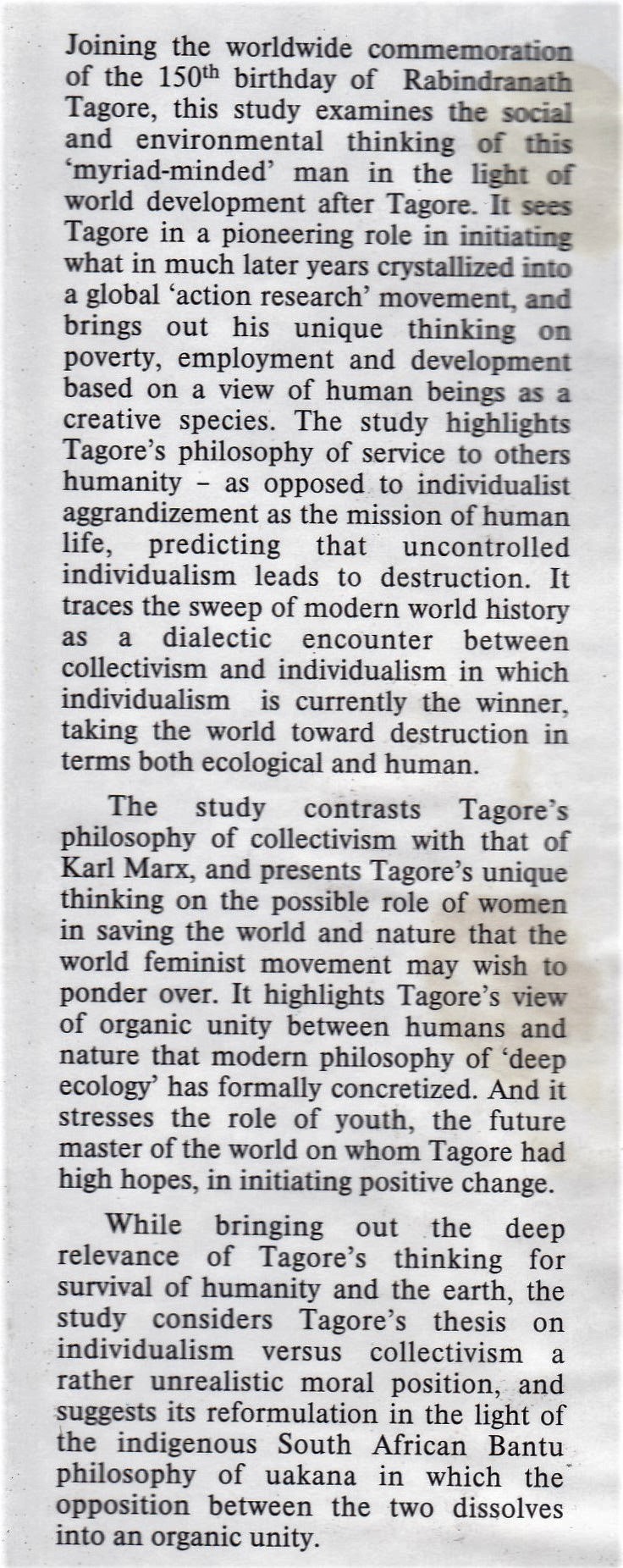 Joining the worldwide commemoration of the 150$^{th}$ birthday of Rabindranath Tagore, this study examines the social and environmental thinking of this 'myriad-minded' man in the light of world development after Tagore. It sees Tagore in a pioneering role in initiating what in much later years crystallized into a global 'action research' movement, and brings out his unique thinking on poverty, employment and development based on a view of human beings as a creative species. The study highlights Tagore's philosophy of service to others humanity - as opposed to individualist aggrandizement as the mission of human life, predicting that uncontrolled individualism leads to destruction. It traces the sweep of modern world history as a dialectic encounter between collectivism and individualism in which individualism is currently the winner, taking the world toward destruction in terms both ecological and human.

The study contrasts Tagore's philosophy of collectivism with that of Karl Marx, and presents Tagore's unique thinking on the possible role of women in saving the world and nature that the world feminist movement may wish to ponder over. It highlights Tagore's view of organic unity between humans and nature that modern philosophy of 'deep ecology' has formally concretized. And it stresses the role of youth, the future master of the world on whom Tagore had high hopes, in initiating positive change.

While bringing out the deep relevance of Tagore's thinking for survival of humanity and the earth, the study considers Tagore's thesis on individualism versus collectivism a rather unrealistic moral position, and suggests its reformulation in the light of the indigenous South African Bantu philosophy of uakana in which the opposition between the two dissolves into an organic unity.